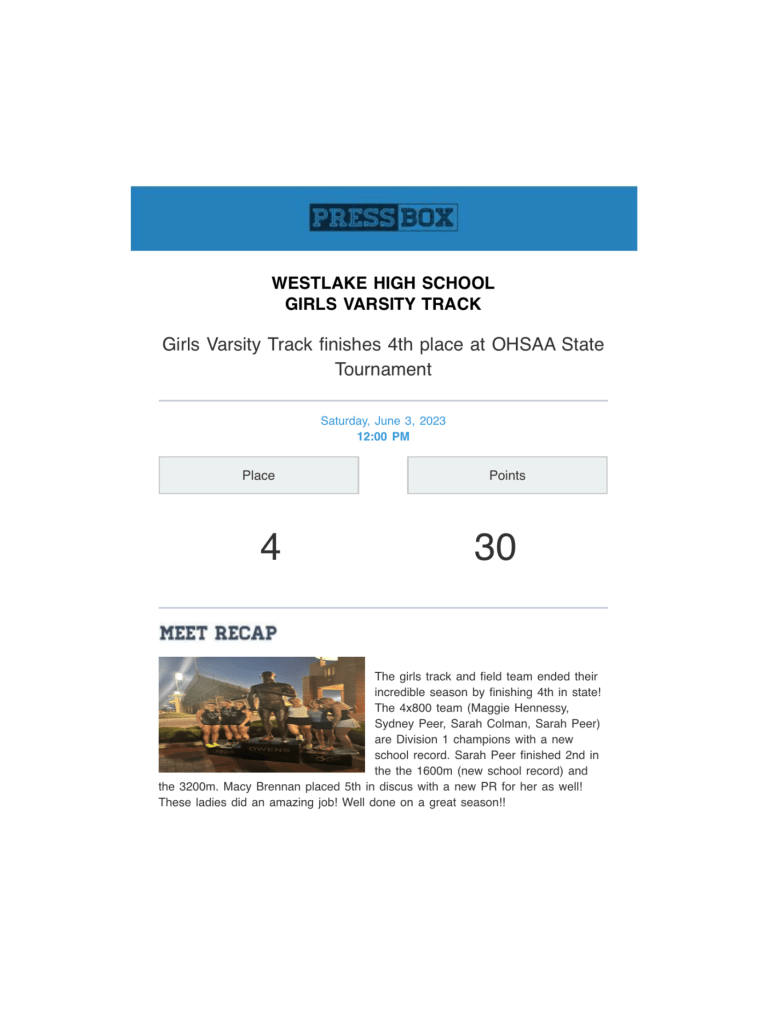 PRESSBOX

WESTLAKE HIGH SCHOOL
GIRLS VARSITY TRACK

Girls Varsity Track finishes 4th place at OHSAA State Tournament

Saturday, June 3, 2023
12:00 PM

| Place | Points |
|---|---|
| 4 | 30 |

MEET RECAP

OWENS

The girls track and field team ended their incredible season by finishing 4th in state! The 4x800 team (Maggie Hennessy, Sydney Peer, Sarah Colman, Sarah Peer) are Division 1 champions with a new school record. Sarah Peer finished 2nd in the the 1600m (new school record) and the 3200m. Macy Brennan placed 5th in discus with a new PR for her as well! These ladies did an amazing job! Well done on a great season!!